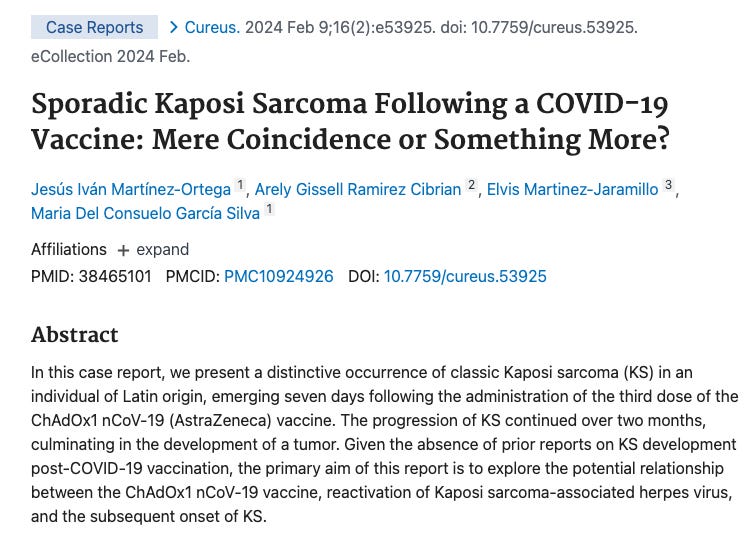 Case Reports > Cureus. 2024 Feb 9;16(2):e53925. doi: 10.7759/cureus.53925. eCollection 2024 Feb.

Sporadic Kaposi Sarcoma Following a COVID-19 Vaccine: Mere Coincidence or Something More?

Jesús Iván Martínez-Ortega $^1$, Arely Gissell Ramirez Cibrian $^2$, Elvis Martinez-Jaramillo $^3$, Maria Del Consuelo García Silva $^1$

Affiliations + expand

PMID: 38465101 PMCID: PMC10924926 DOI: 10.7759/cureus.53925

Abstract

In this case report, we present a distinctive occurrence of classic Kaposi sarcoma (KS) in an individual of Latin origin, emerging seven days following the administration of the third dose of the ChAdOx1 nCoV-19 (AstraZeneca) vaccine. The progression of KS continued over two months, culminating in the development of a tumor. Given the absence of prior reports on KS development post-COVID-19 vaccination, the primary aim of this report is to explore the potential relationship between the ChAdOx1 nCoV-19 vaccine, reactivation of Kaposi sarcoma-associated herpes virus, and the subsequent onset of KS.